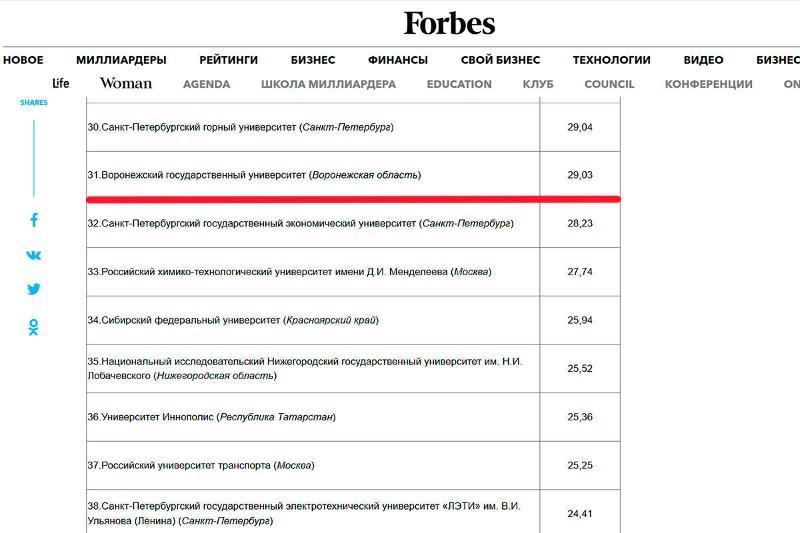 Forbes

НОВОЕ МИЛЛИАРДЕРЫ РЕЙТИНГИ БИЗНЕС ФИНАНСЫ СВОЙ БИЗНЕС ТЕХНОЛОГИИ ВИДЕО БИЗНЕС

Life Woman AGENDA ШКОЛА МИЛЛИАРДЕРА EDUCATION КЛУБ COUNCIL КОНФЕРЕНЦИИ ON

SHARES

| | |
|---|---|
| 30.Санкт-Петербургский горный университет (Санкт-Петербург) | 29,04 |
| 31.Воронежский государственный университет (Воронежская область) | 29,03 |
| 32.Санкт-Петербургский государственный экономический университет (Санкт-Петербург) | 28,23 |
| 33.Российский химико-технологический университет имени Д.И. Менделеева (Москва) | 27,74 |
| 34.Сибирский федеральный университет (Красноярский край) | 25,94 |
| 35.Национальный исследовательский Нижегородский государственный университет им. Н.И. Лобачевского (Нижегородская область) | 25,52 |
| 36.Университет Иннополис (Республика Татарстан) | 25,36 |
| 37.Российский университет транспорта (Москва) | 25,25 |
| 38.Санкт-Петербургский государственный электротехнический университет «ЛЭТИ» им. В.И. Ульянова (Ленина) (Санкт-Петербург) | 24,41 |